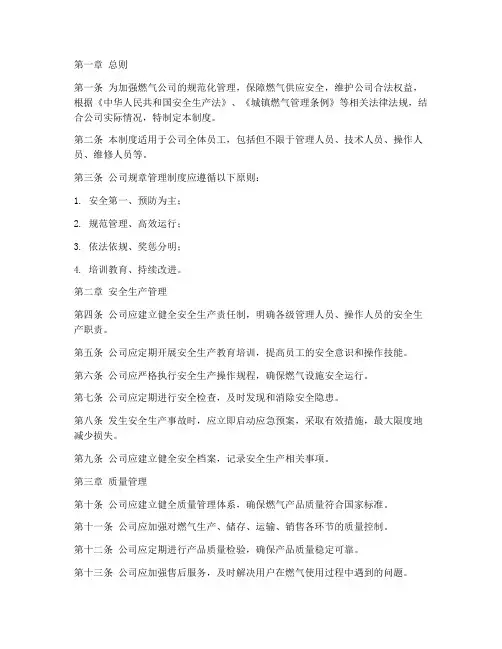 第一章 总则

第一条 为加强燃气公司的规范化管理，保障燃气供应安全，维护公司合法权益，根据《中华人民共和国安全生产法》、《城镇燃气管理条例》等相关法律法规，结合公司实际情况，特制定本制度。

第二条 本制度适用于公司全体员工，包括但不限于管理人员、技术人员、操作人员、维修人员等。

第三条 公司规章管理制度应遵循以下原则：

1. 安全第一、预防为主；

2. 规范管理、高效运行；

3. 依法依规、奖惩分明；

4. 培训教育、持续改进。

第二章 安全生产管理

第四条 公司应建立健全安全生产责任制，明确各级管理人员、操作人员的安全生产职责。

第五条 公司应定期开展安全生产教育培训，提高员工的安全意识和操作技能。

第六条 公司应严格执行安全生产操作规程，确保燃气设施安全运行。

第七条 公司应定期进行安全检查，及时发现和消除安全隐患。

第八条 发生安全生产事故时，应立即启动应急预案，采取有效措施，最大限度地减少损失。

第九条 公司应建立健全安全档案，记录安全生产相关事项。

第三章 质量管理

第十条 公司应建立健全质量管理体系，确保燃气产品质量符合国家标准。

第十一条 公司应加强对燃气生产、储存、运输、销售各环节的质量控制。

第十二条 公司应定期进行产品质量检验，确保产品质量稳定可靠。

第十三条 公司应加强售后服务，及时解决用户在燃气使用过程中遇到的问题。